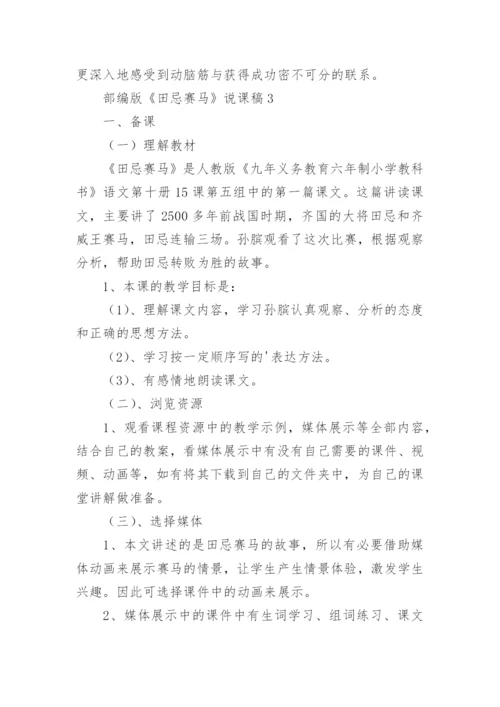 更深入地感受到动脑筋与获得成功密不可分的联系。

部编版《田忌赛马》说课稿3

一、备课

（一）理解教材

《田忌赛马》是人教版《九年义务教育六年制小学教科书》语文第十册15课第五组中的第一篇课文。这篇讲读课文，主要讲了2500多年前战国时期，齐国的大将田忌和齐威王赛马，田忌连输三场。孙膑观看了这次比赛，根据观察分析，帮助田忌转败为胜的故事。

1、本课的教学目标是：

（1）、理解课文内容，学习孙膑认真观察、分析的态度和正确的思想方法。

（2）、学习按一定顺序写的'表达方法。

（3）、有感情地朗读课文。

（二）、浏览资源

1、观看课程资源中的教学示例，媒体展示等全部内容，结合自己的教案，看媒体展示中有没有自己需要的课件、视频、动画等，如有将其下载到自己的文件夹中，为自己的课堂讲解做准备。

（三）、选择媒体

1、本文讲述的是田忌赛马的故事，所以有必要借助媒体动画来展示赛马的情景，让学生产生情景体验，激发学生兴趣。因此可选择课件中的动画来展示。

2、媒体展示中的课件中有生词学习、组词练习、课文